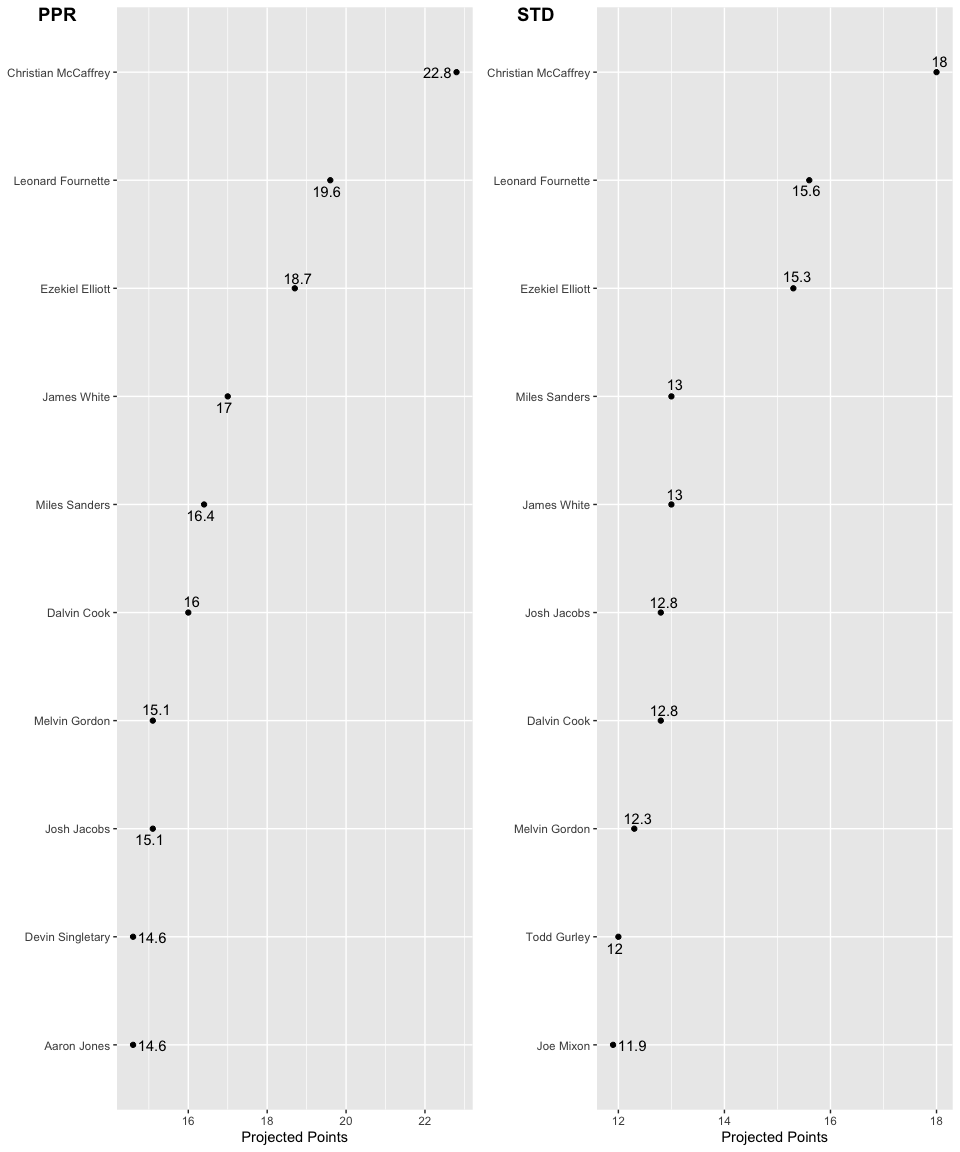 PPR

Christian McCaffrey 22.8
Leonard Fournette 19.6
Ezekiel Elliott 18.7
James White 17
Miles Sanders 16.4
Dalvin Cook 16
Melvin Gordon 15.1
Josh Jacobs 15.1
Devin Singletary 14.6
Aaron Jones 14.6

16 18 20 22
Projected Points

STD

Christian McCaffrey 18
Leonard Fournette 15.6
Ezekiel Elliott 15.3
Miles Sanders 13
James White 13
Josh Jacobs 12.8
Dalvin Cook 12.8
Melvin Gordon 12.3
Todd Gurley 12
Joe Mixon 11.9

12 14 16 18
Projected Points